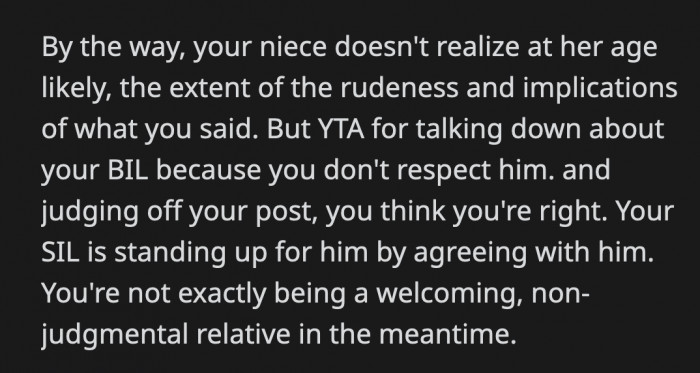 By the way, your niece doesn't realize at her age likely, the extent of the rudeness and implications of what you said. But YTA for talking down about your BIL because you don't respect him. and judging off your post, you think you're right. Your SIL is standing up for him by agreeing with him. You're not exactly being a welcoming, non-judgmental relative in the meantime.